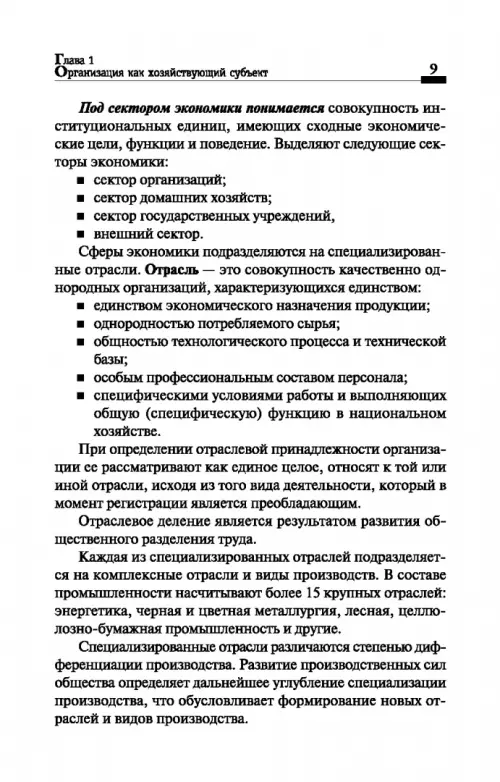 Глава 1
Организация как хозяйствующий субъект

9

Под сектором экономики понимается совокупность институциональных единиц, имеющих сходные экономические цели, функции и поведение. Выделяют следующие секторы экономики:
■ сектор организаций;
■ сектор домашних хозяйств;
■ сектор государственных учреждений,
■ внешний сектор.

Сферы экономики подразделяются на специализированные отрасли. Отрасль — это совокупность качественно однородных организаций, характеризующихся единством:
■ единством экономического назначения продукции;
■ однородностью потребляемого сырья;
■ общностью технологического процесса и технической базы;
■ особым профессиональным составом персонала;
■ специфическими условиями работы и выполняющих общую (специфическую) функцию в национальном хозяйстве.

При определении отраслевой принадлежности организации ее рассматривают как единое целое, относят к той или иной отрасли, исходя из того вида деятельности, который в момент регистрации является преобладающим.

Отраслевое деление является результатом развития общественного разделения труда.

Каждая из специализированных отраслей подразделяется на комплексные отрасли и виды производств. В составе промышленности насчитывают более 15 крупных отраслей: энергетика, черная и цветная металлургия, лесная, целлюлозно-бумажная промышленность и другие.

Специализированные отрасли различаются степенью дифференциации производства. Развитие производственных сил общества определяет дальнейшее углубление специализации производства, что обусловливает формирование новых отраслей и видов производства.